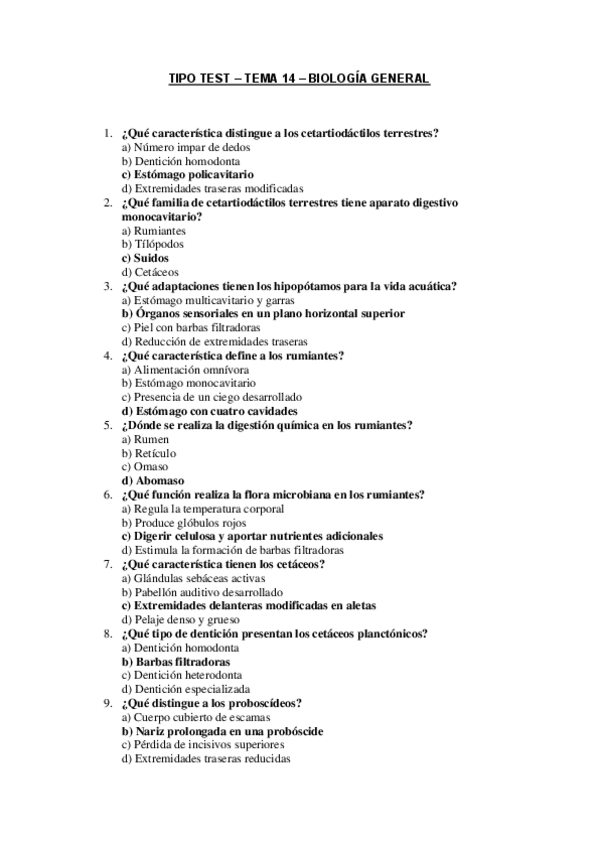 TIPO TEST – TEMA 14 – BIOLOGÍA GENERAL

1. ¿Qué característica distingue a los cetartiodáctilos terrestres?
a) Número impar de dedos
b) Dentición homodonta
c) Estómago policavitario
d) Extremidades traseras modificadas
2. ¿Qué familia de cetartiodáctilos terrestres tiene aparato digestivo monocavitario?
a) Rumiantes
b) Tílópodos
c) Suidos
d) Cetáceos
3. ¿Qué adaptaciones tienen los hipopótamos para la vida acuática?
a) Estómago multicavitario y garras
b) Órganos sensoriales en un plano horizontal superior
c) Piel con barbas filtradoras
d) Reducción de extremidades traseras
4. ¿Qué característica define a los rumiantes?
a) Alimentación omnívora
b) Estómago monocavitario
c) Presencia de un ciego desarrollado
d) Estómago con cuatro cavidades
5. ¿Dónde se realiza la digestión química en los rumiantes?
a) Rumen
b) Retículo
c) Omaso
d) Abomaso
6. ¿Qué función realiza la flora microbiana en los rumiantes?
a) Regula la temperatura corporal
b) Produce glóbulos rojos
c) Digerir celulosa y aportar nutrientes adicionales
d) Estimula la formación de barbas filtradoras
7. ¿Qué característica tienen los cetáceos?
a) Glándulas sebáceas activas
b) Pabellón auditivo desarrollado
c) Extremidades delanteras modificadas en aletas
d) Pelaje denso y grueso
8. ¿Qué tipo de dentición presentan los cetáceos planctónicos?
a) Dentición homodonta
b) Barbas filtradoras
c) Dentición heterodonta
d) Dentición especializada
9. ¿Qué distingue a los proboscídeos?
a) Cuerpo cubierto de escamas
b) Nariz prolongada en una probóscide
c) Pérdida de incisivos superiores
d) Extremidades traseras reducidas